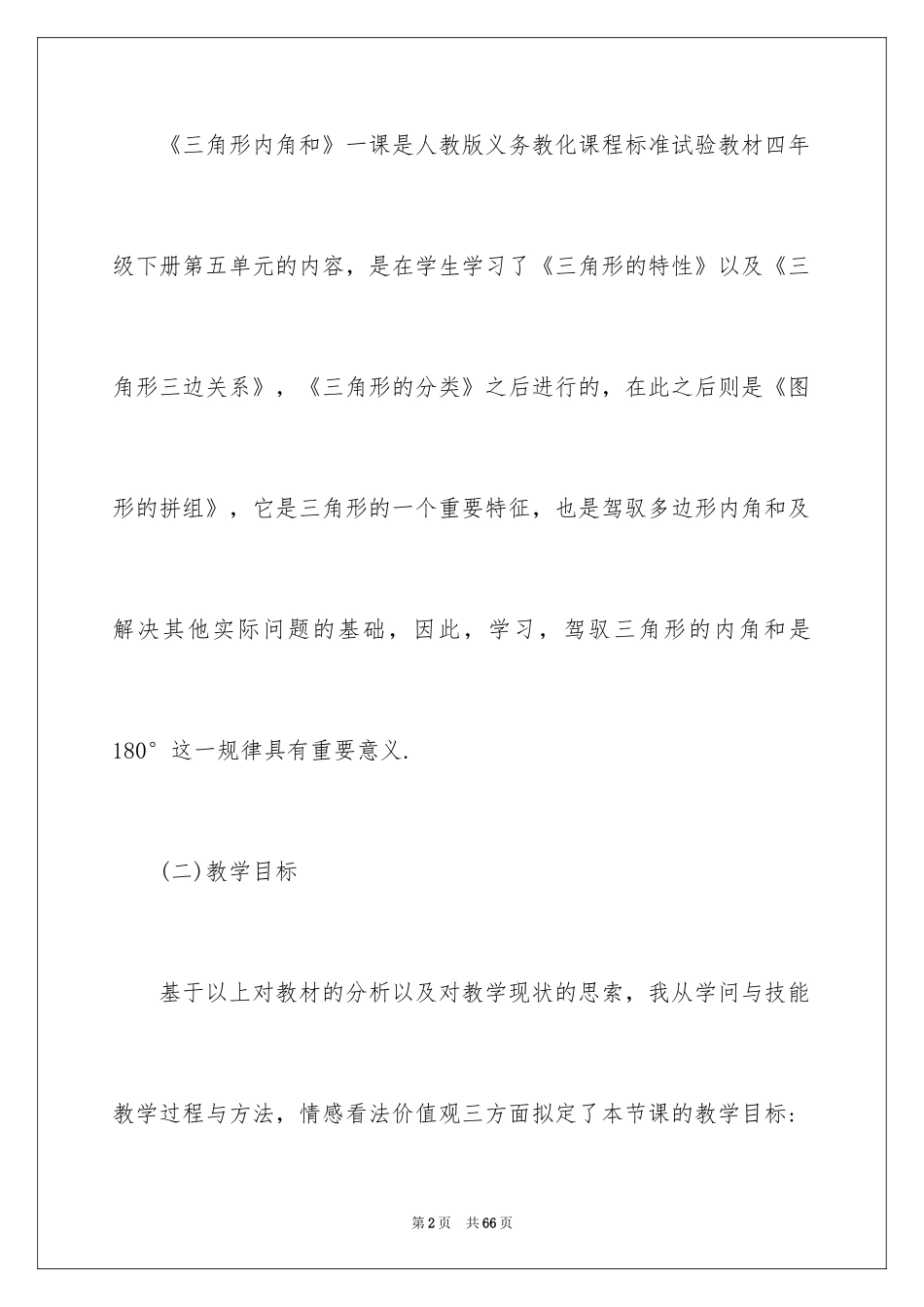 《三角形内角和》一课是人教版义务教化课程标准试验教材四年级下册第五单元的内容，是在学生学习了《三角形的特性》以及《三角形三边关系》，《三角形的分类》之后进行的，在此之后则是《图形的拼组》，它是三角形的一个重要特征，也是驾驭多边形内角和及解决其他实际问题的基础，因此，学习，驾驭三角形的内角和是180°这一规律具有重要意义.

(二)教学目标

基于以上对教材的分析以及对教学现状的思索，我从学问与技能教学过程与方法，情感看法价值观三方面拟定了本节课的教学目标：

第2页　共66页